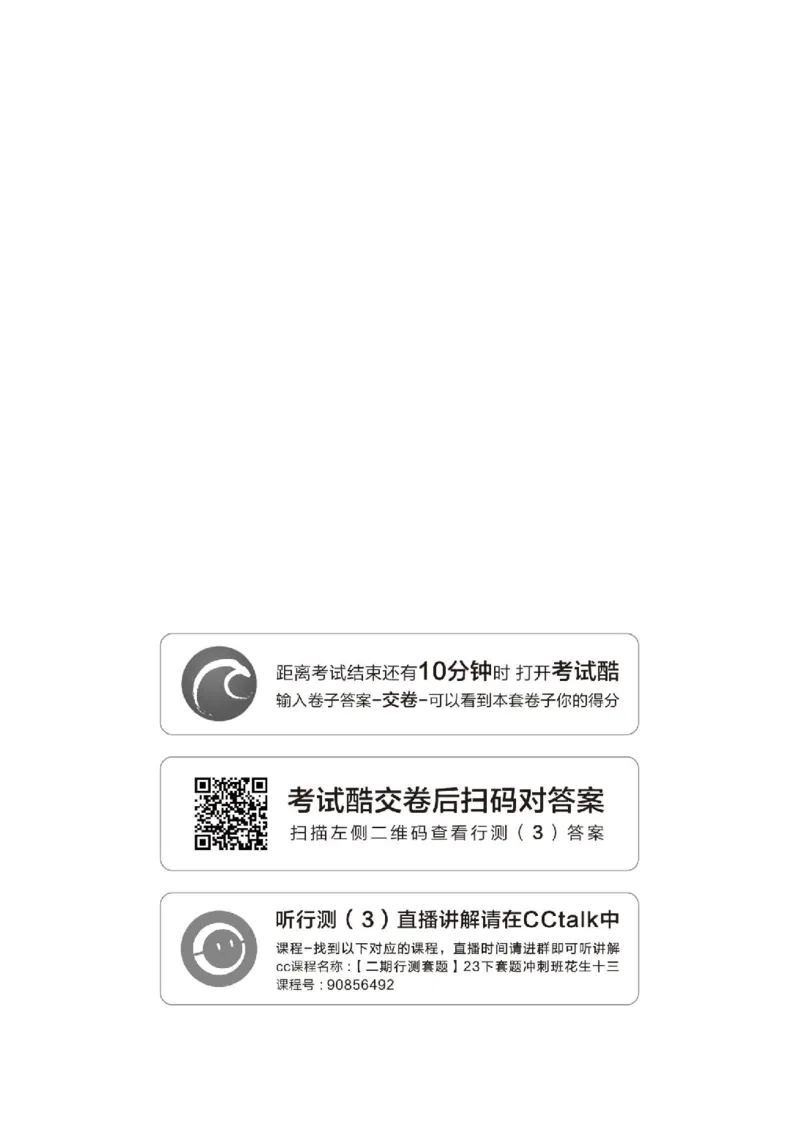 距离考试结束还有10分钟时 打开考试酷
输入卷子答案-交卷-可以看到本套卷子你的得分

考试酷交卷后扫码对答案
扫描左侧二维码查看行测（3）答案

听行测（3）直播讲解请在CCtalk中
课程-找到以下对应的课程，直播时间请进群即可听讲解
cc课程名称：【二期行测套题】23下套题冲刺班花生十三
课程号：90856492